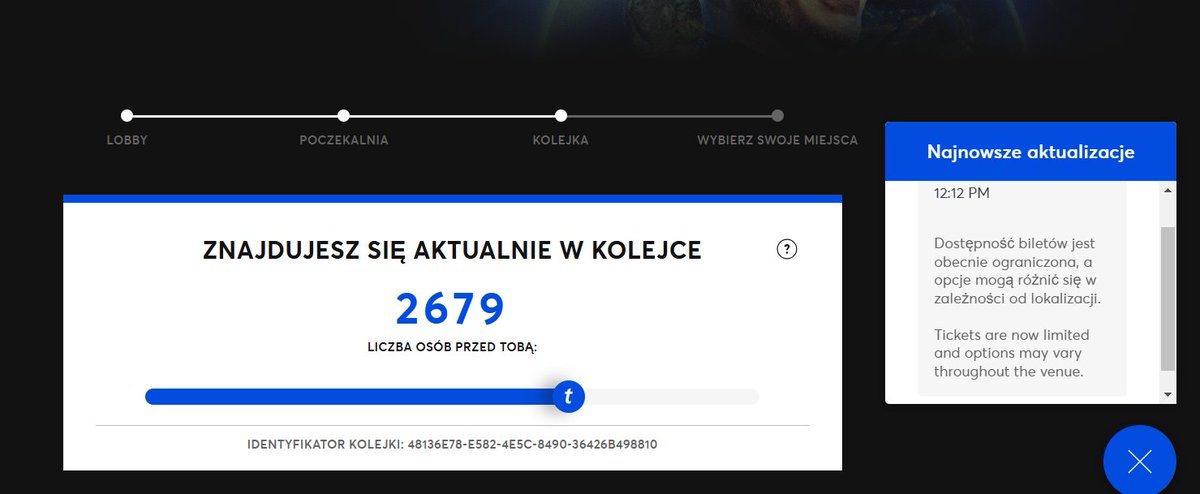 LOBBY
POCZEKALNIA
KOLEJKA
WYBIERZ SWOJE MIEJSCA

ZNAJDUJESZ SIĘ AKTUALNIE W KOLEJCE
?
2679
LICZBA OSÓB PRZED TOBĄ:
t
IDENTYFIKATOR KOLEJKI: 48136E78-E582-4E5C-8490-36426B498810

Najnowsze aktualizacje
12:12 PM

Dostępność biletów jest obecnie ograniczona, a opcje mogą różnić się w zależności od lokalizacji.

Tickets are now limited and options may vary throughout the venue.